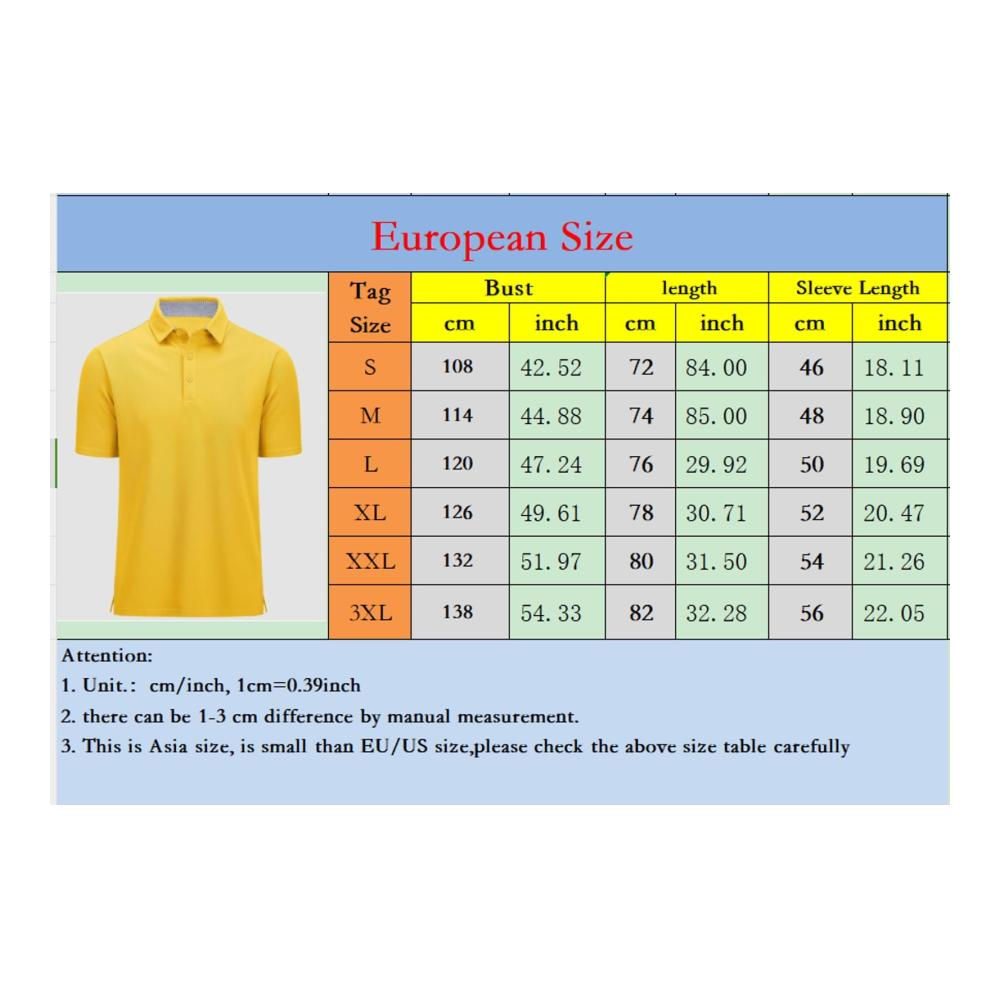 European Size

| Tag Size | Bust cm | Bust inch | length cm | length inch | Sleeve Length cm | Sleeve Length inch |
|---|---|---|---|---|---|---|
| S | 108 | 42.52 | 72 | 84.00 | 46 | 18.11 |
| M | 114 | 44.88 | 74 | 85.00 | 48 | 18.90 |
| L | 120 | 47.24 | 76 | 29.92 | 50 | 19.69 |
| XL | 126 | 49.61 | 78 | 30.71 | 52 | 20.47 |
| XXL | 132 | 51.97 | 80 | 31.50 | 54 | 21.26 |
| 3XL | 138 | 54.33 | 82 | 32.28 | 56 | 22.05 |

Attention:
1. Unit.: cm/inch, 1cm=0.39inch
2. there can be 1-3 cm difference by manual measurement.
3. This is Asia size, is small than EU/US size,please check the above size table carefully